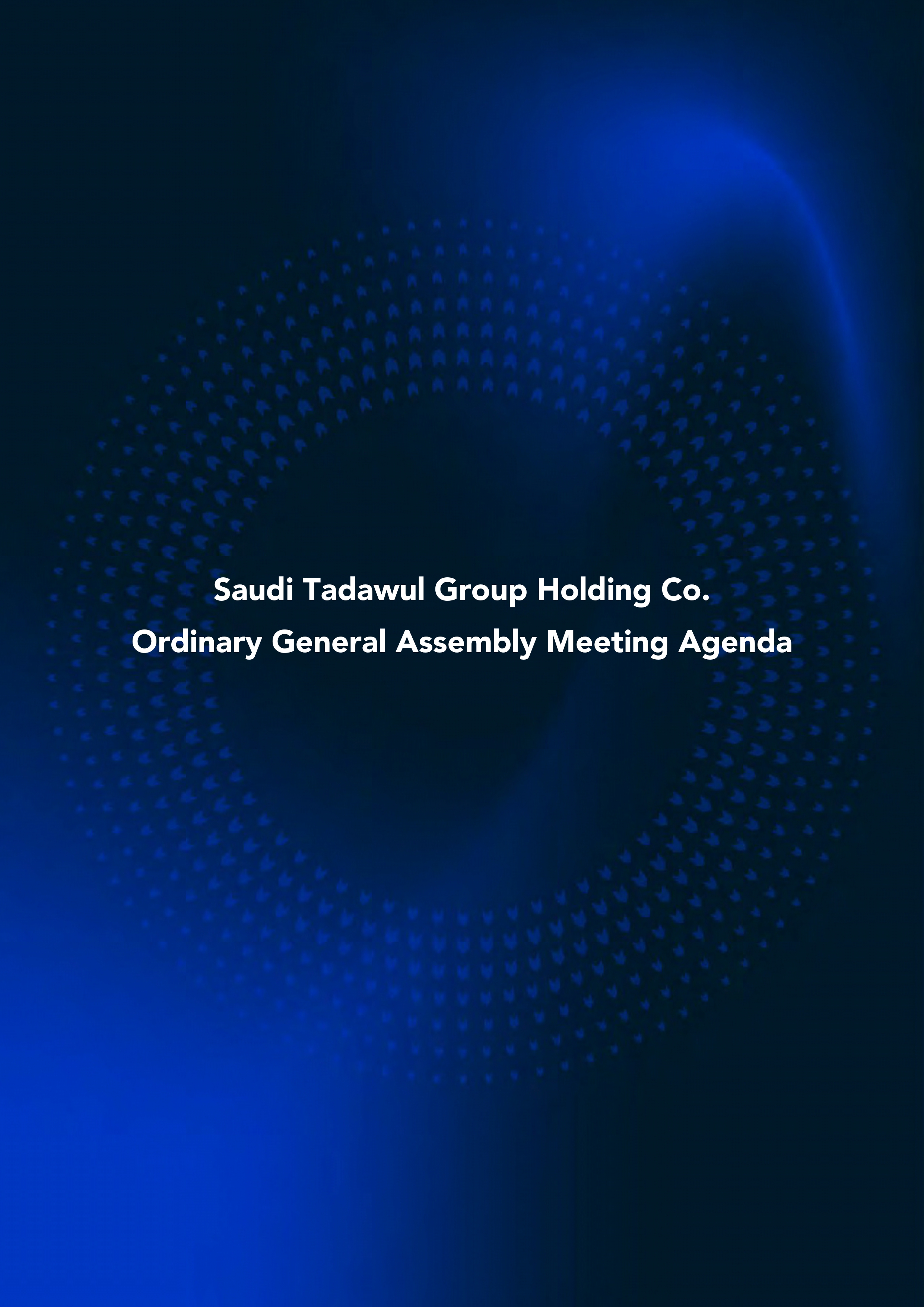 Saudi Tadawul Group Holding Co.

Ordinary General Assembly Meeting Agenda